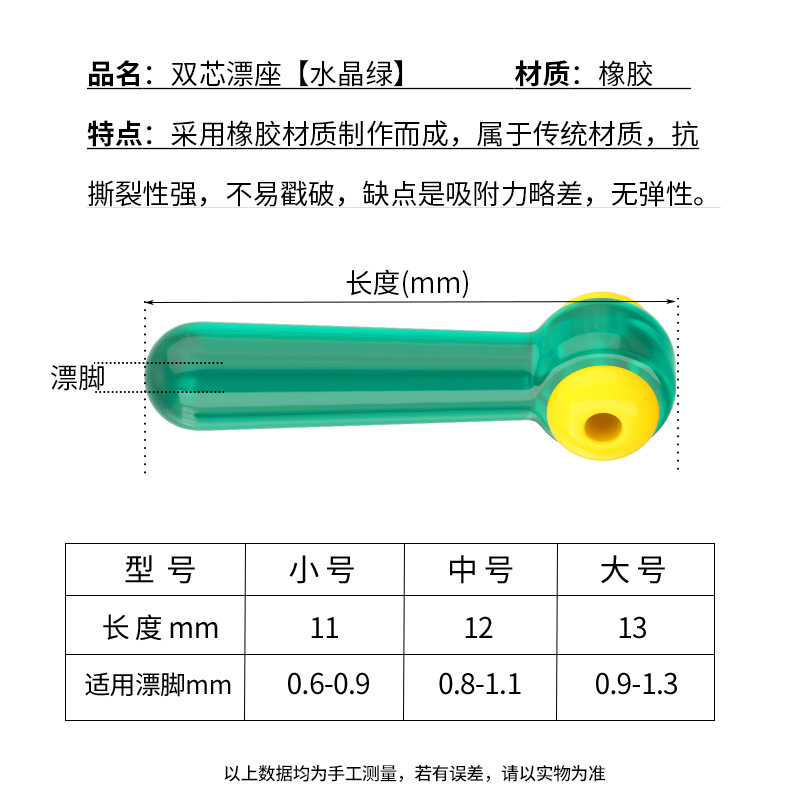 品名：双芯漂座【水晶绿】 材质：橡胶

特点：采用橡胶材质制作而成，属于传统材质，抗撕裂性强，不易戳破，缺点是吸附力略差，无弹性。

长度(mm)

漂脚

| 型 号 | 小号 | 中号 | 大号 |
|---|---|---|---|
| 长度mm | 11 | 12 | 13 |
| 适用漂脚mm | 0.6-0.9 | 0.8-1.1 | 0.9-1.3 |

以上数据均为手工测量，若有误差，请以实物为准